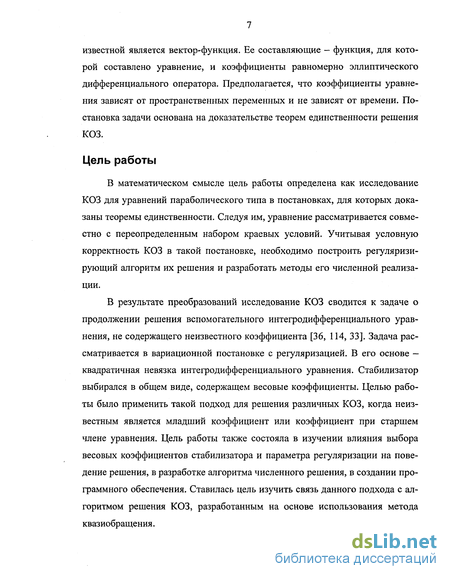 7

известной является вектор-функция. Ее составляющие – функция, для которой составлено уравнение, и коэффициенты равномерно эллиптического дифференциального оператора. Предполагается, что коэффициенты уравнения зависят от пространственных переменных и не зависят от времени. Постановка задачи основана на доказательстве теорем единственности решения КОЗ.

Цель работы

В математическом смысле цель работы определена как исследование КОЗ для уравнений параболического типа в постановках, для которых доказаны теоремы единственности. Следуя им, уравнение рассматривается совместно с переопределенным набором краевых условий. Учитывая условную корректность КОЗ в такой постановке, необходимо построить регуляризирующий алгоритм их решения и разработать методы его численной реализации.

В результате преобразований исследование КОЗ сводится к задаче о продолжении решения вспомогательного интегродифференциального уравнения, не содержащего неизвестного коэффициента [36, 114, 33]. Задача рассматривается в вариационной постановке с регуляризацией. В его основе – квадратичная невязка интегродифференциального уравнения. Стабилизатор выбирался в общем виде, содержащем весовые коэффициенты. Целью работы было применить такой подход для решения различных КОЗ, когда неизвестным является младший коэффициент или коэффициент при старшем члене уравнения. Цель работы также состояла в изучении влияния выбора весовых коэффициентов стабилизатора и параметра регуляризации на поведение решения, в разработке алгоритма численного решения, в создании программного обеспечения. Ставилась цель изучить связь данного подхода с алгоритмом решения КОЗ, разработанным на основе использования метода квазиобращения.

dsLib.net
библиотека диссертаций